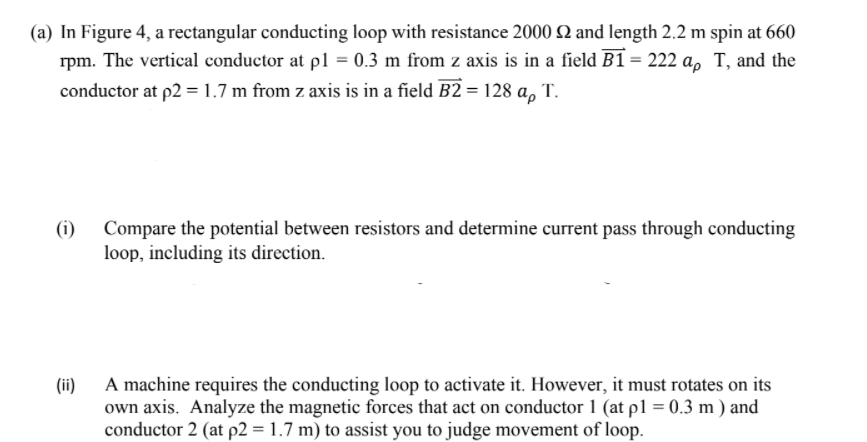 (a) In Figure 4, a rectangular conducting loop with resistance 2000 Ω and length 2.2 m spin at 660 rpm. The vertical conductor at ρ1 = 0.3 m from z axis is in a field $\overrightarrow{B1} = 222\ a_\rho$ T, and the conductor at ρ2 = 1.7 m from z axis is in a field $\overrightarrow{B2} = 128\ a_\rho$ T.

(i) Compare the potential between resistors and determine current pass through conducting loop, including its direction.

(ii) A machine requires the conducting loop to activate it. However, it must rotates on its own axis. Analyze the magnetic forces that act on conductor 1 (at ρ1 = 0.3 m ) and conductor 2 (at ρ2 = 1.7 m) to assist you to judge movement of loop.